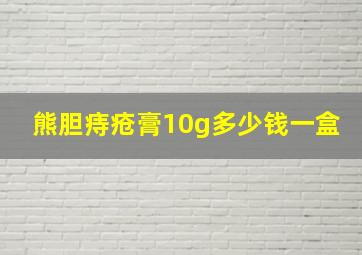 熊胆痔疮膏10g多少钱一盒